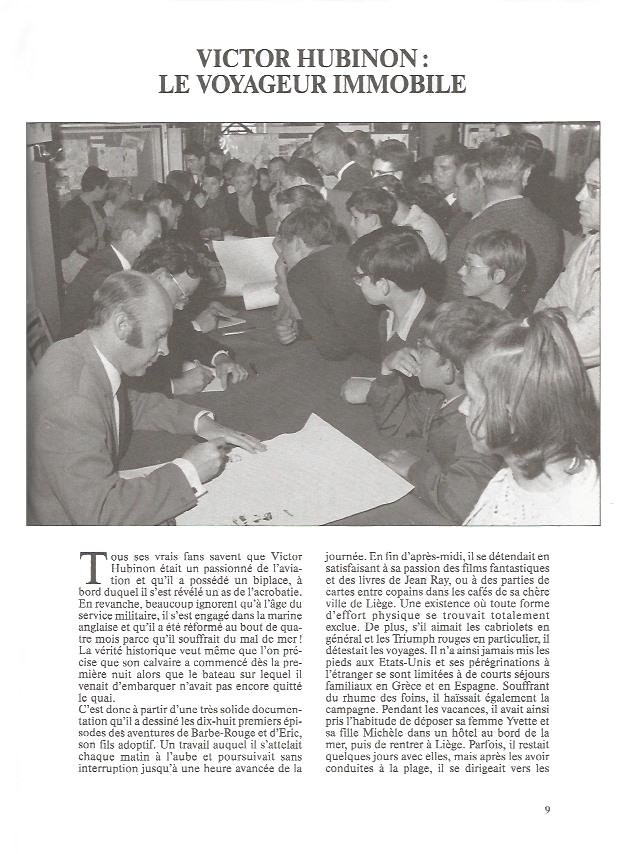 VICTOR HUBINON :
LE VOYAGEUR IMMOBILE

Tous ses vrais fans savent que Victor Hubinon était un passionné de l'aviation et qu'il a possédé un biplace, à bord duquel il s'est révélé un as de l'acrobatie. En revanche, beaucoup ignorent qu'à l'âge du service militaire, il s'est engagé dans la marine anglaise et qu'il a été réformé au bout de quatre mois parce qu'il souffrait du mal de mer ! La vérité historique veut même que l'on précise que son calvaire a commencé dès la première nuit alors que le bateau sur lequel il venait d'embarquer n'avait pas encore quitté le quai.

C'est donc à partir d'une très solide documentation qu'il a dessiné les dix-huit premiers épisodes des aventures de Barbe-Rouge et d'Eric, son fils adoptif. Un travail auquel il s'attelait chaque matin à l'aube et poursuivait sans interruption jusqu'à une heure avancée de la journée. En fin d'après-midi, il se détendait en satisfaisant à sa passion des films fantastiques et des livres de Jean Ray, ou à des parties de cartes entre copains dans les cafés de sa chère ville de Liège. Une existence où toute forme d'effort physique se trouvait totalement exclue. De plus, s'il aimait les cabriolets en général et les Triumph rouges en particulier, il détestait les voyages. Il n'a ainsi jamais mis les pieds aux Etats-Unis et ses pérégrinations à l'étranger se sont limitées à de courts séjours familiaux en Grèce et en Espagne. Souffrant du rhume des foins, il haïssait également la campagne. Pendant les vacances, il avait ainsi pris l'habitude de déposer sa femme Yvette et sa fille Michèle dans un hôtel au bord de la mer, puis de rentrer à Liège. Parfois, il restait quelques jours avec elles, mais après les avoir conduites à la plage, il se dirigeait vers les

9